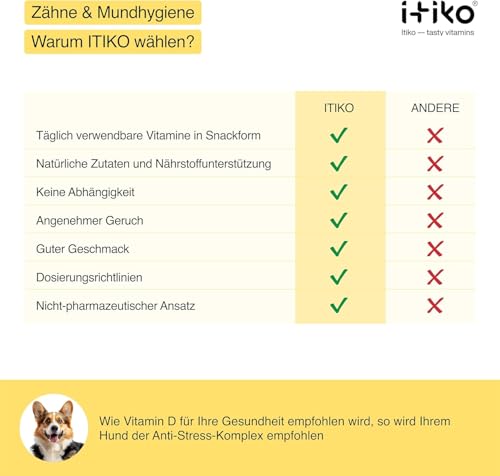 Zähne & Mundhygiene

Warum ITIKO wählen?

itiko®
Itiko — tasty vitamins

| | ITIKO | ANDERE |
|---|---|---|
| Täglich verwendbare Vitamine in Snackform | ✓ | ✗ |
| Natürliche Zutaten und Nährstoffunterstützung | ✓ | ✗ |
| Keine Abhängigkeit | ✓ | ✗ |
| Angenehmer Geruch | ✓ | ✗ |
| Guter Geschmack | ✓ | ✗ |
| Dosierungsrichtlinien | ✓ | ✗ |
| Nicht-pharmazeutischer Ansatz | ✓ | ✗ |

Wie Vitamin D für Ihre Gesundheit empfohlen wird, so wird Ihrem Hund der Anti-Stress-Komplex empfohlen